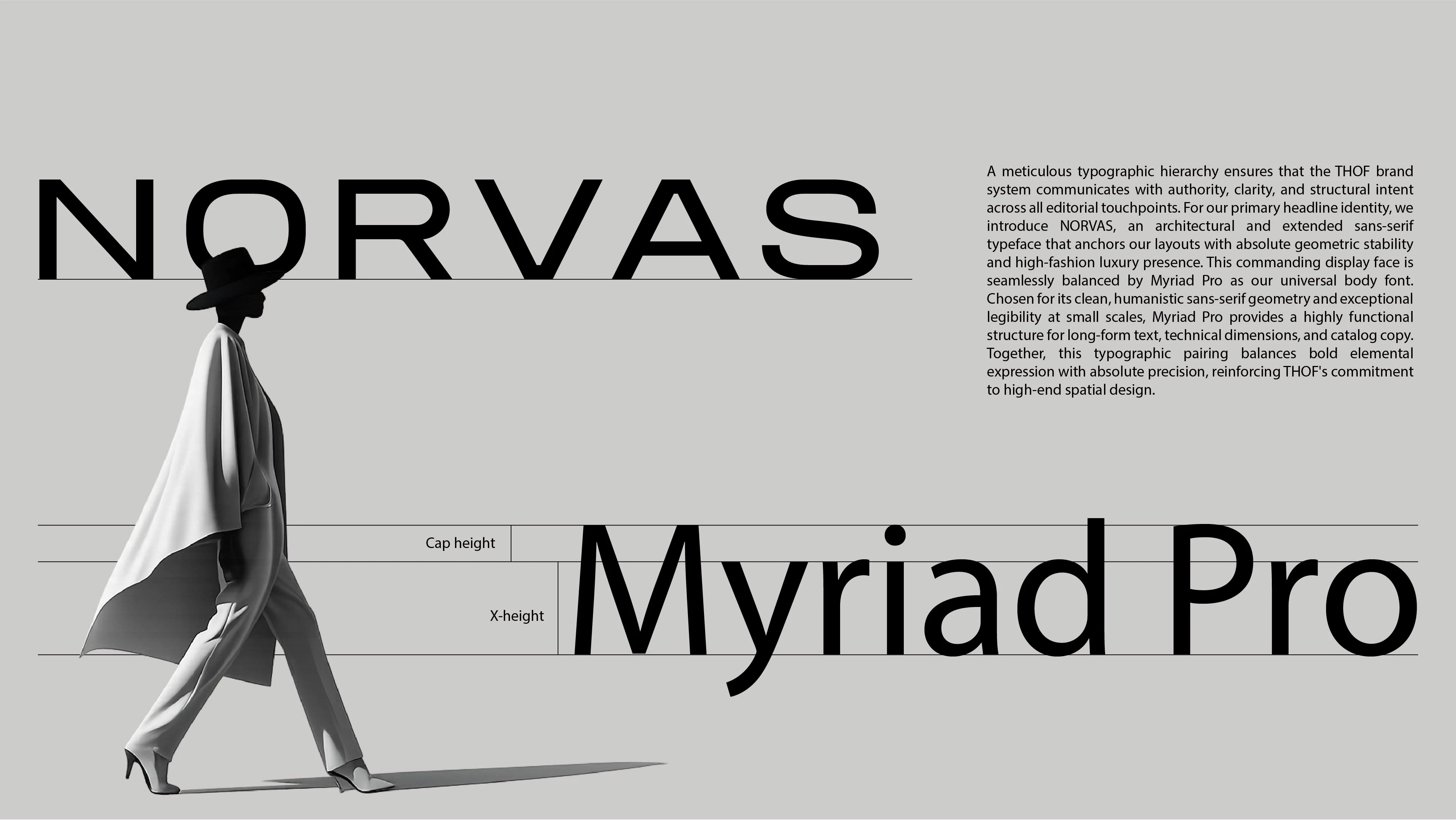 NORVAS

A meticulous typographic hierarchy ensures that the THOF brand system communicates with authority, clarity, and structural intent across all editorial touchpoints. For our primary headline identity, we introduce NORVAS, an architectural and extended sans-serif typeface that anchors our layouts with absolute geometric stability and high-fashion luxury presence. This commanding display face is seamlessly balanced by Myriad Pro as our universal body font. Chosen for its clean, humanistic sans-serif geometry and exceptional legibility at small scales, Myriad Pro provides a highly functional structure for long-form text, technical dimensions, and catalog copy. Together, this typographic pairing balances bold elemental expression with absolute precision, reinforcing THOF's commitment to high-end spatial design.

Cap height

X-height

Myriad Pro